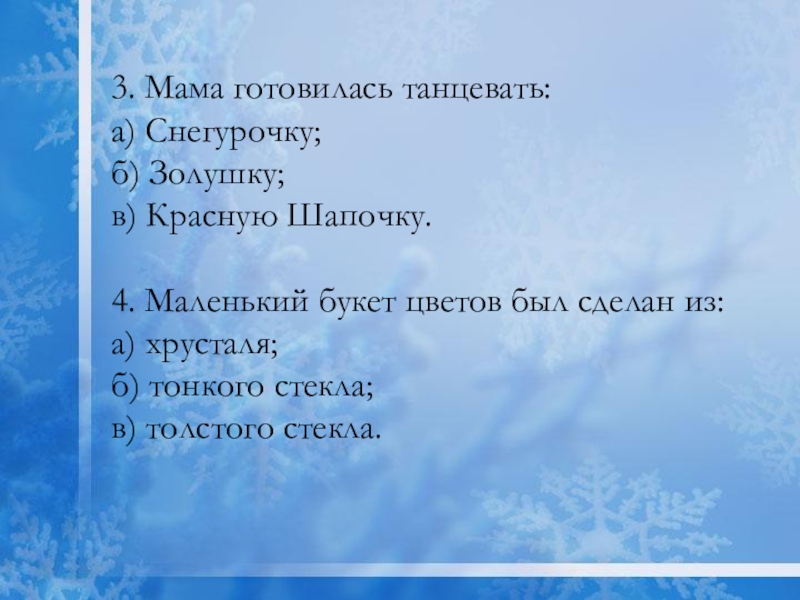 3. Мама готовилась танцевать:
а) Снегурочку;
б) Золушку;
в) Красную Шапочку.

4. Маленький букет цветов был сделан из:
а) хрусталя;
б) тонкого стекла;
в) толстого стекла.